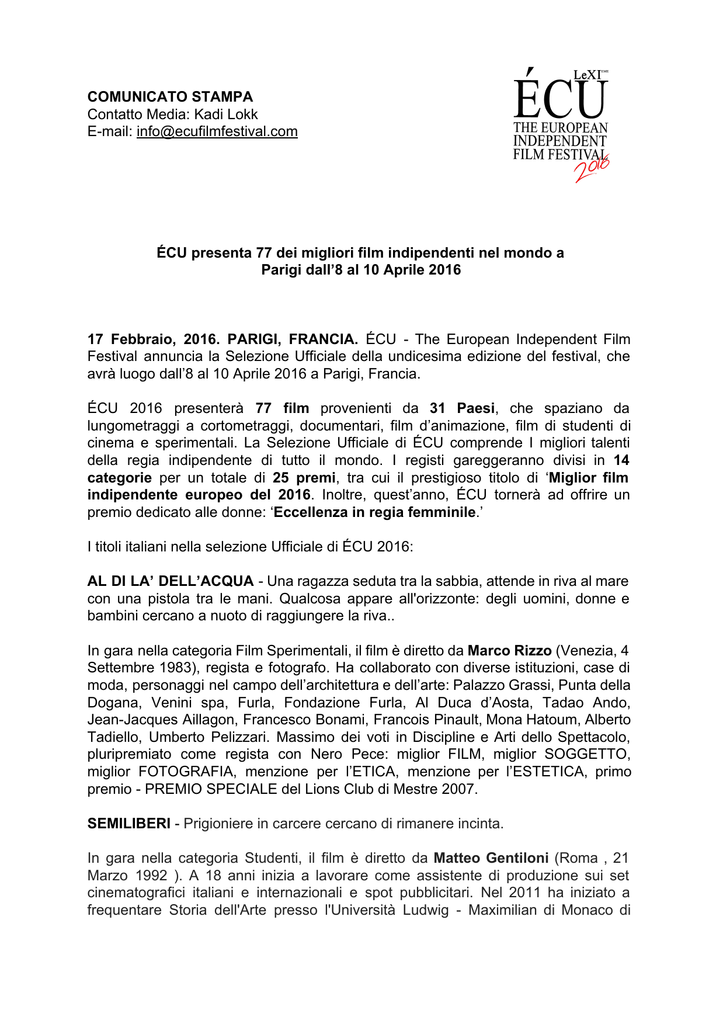 COMUNICATO STAMPA
Contatto Media: Kadi Lokk
E-mail: info@ecufilmfestival.com

LeXI
ÉCU
THE EUROPEAN INDEPENDENT FILM FESTIVAL 2016

ÉCU presenta 77 dei migliori film indipendenti nel mondo a Parigi dall'8 al 10 Aprile 2016

17 Febbraio, 2016. PARIGI, FRANCIA. ÉCU - The European Independent Film Festival annuncia la Selezione Ufficiale della undicesima edizione del festival, che avrà luogo dall'8 al 10 Aprile 2016 a Parigi, Francia.

ÉCU 2016 presenterà 77 film provenienti da 31 Paesi, che spaziano da lungometraggi a cortometraggi, documentari, film d'animazione, film di studenti di cinema e sperimentali. La Selezione Ufficiale di ÉCU comprende I migliori talenti della regia indipendente di tutto il mondo. I registi gareggeranno divisi in 14 categorie per un totale di 25 premi, tra cui il prestigioso titolo di 'Miglior film indipendente europeo del 2016. Inoltre, quest'anno, ÉCU tornerà ad offrire un premio dedicato alle donne: 'Eccellenza in regia femminile.'

I titoli italiani nella selezione Ufficiale di ÉCU 2016:

AL DI LA' DELL'ACQUA - Una ragazza seduta tra la sabbia, attende in riva al mare con una pistola tra le mani. Qualcosa appare all'orizzonte: degli uomini, donne e bambini cercano a nuoto di raggiungere la riva..

In gara nella categoria Film Sperimentali, il film è diretto da Marco Rizzo (Venezia, 4 Settembre 1983), regista e fotografo. Ha collaborato con diverse istituzioni, case di moda, personaggi nel campo dell'architettura e dell'arte: Palazzo Grassi, Punta della Dogana, Venini spa, Furla, Fondazione Furla, Al Duca d'Aosta, Tadao Ando, Jean-Jacques Aillagon, Francesco Bonami, Francois Pinault, Mona Hatoum, Alberto Tadiello, Umberto Pelizzari. Massimo dei voti in Discipline e Arti dello Spettacolo, pluripremiato come regista con Nero Pece: miglior FILM, miglior SOGGETTO, miglior FOTOGRAFIA, menzione per l'ETICA, menzione per l'ESTETICA, primo premio - PREMIO SPECIALE del Lions Club di Mestre 2007.

SEMILIBERI - Prigioniere in carcere cercano di rimanere incinta.

In gara nella categoria Studenti, il film è diretto da Matteo Gentiloni (Roma , 21 Marzo 1992 ). A 18 anni inizia a lavorare come assistente di produzione sui set cinematografici italiani e internazionali e spot pubblicitari. Nel 2011 ha iniziato a frequentare Storia dell'Arte presso l'Università Ludwig - Maximilian di Monaco di